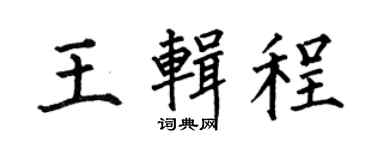 王輯程

词典网